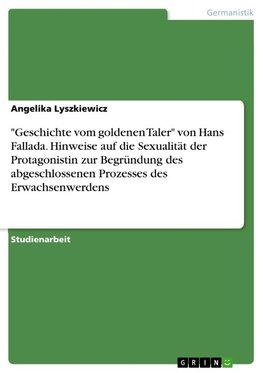 Germanistik

Angelika Lyszkiewicz

"Geschichte vom goldenen Taler" von Hans Fallada. Hinweise auf die Sexualität der Protagonistin zur Begründung des abgeschlossenen Prozesses des Erwachsenwerdens

Studienarbeit

GRIN